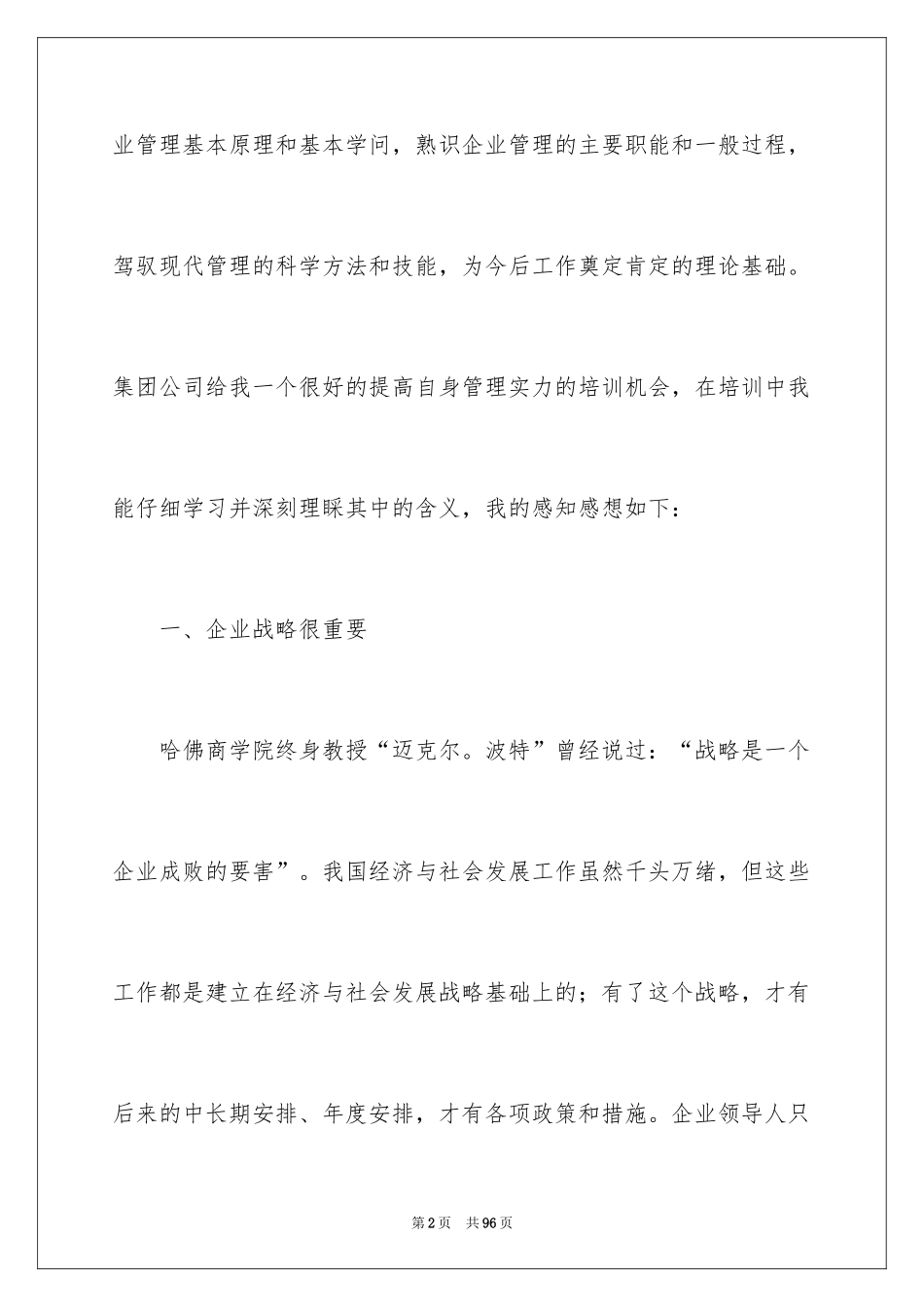 业管理基本原理和基本学问，熟识企业管理的主要职能和一般过程，驾驭现代管理的科学方法和技能，为今后工作奠定肯定的理论基础。集团公司给我一个很好的提高自身管理实力的培训机会，在培训中我能仔细学习并深刻理睬其中的含义，我的感知感想如下：

一、企业战略很重要

哈佛商学院终身教授“迈克尔。波特”曾经说过：“战略是一个企业成败的要害”。我国经济与社会发展工作虽然千头万绪，但这些工作都是建立在经济与社会发展战略基础上的；有了这个战略，才有后来的中长期安排、年度安排，才有各项政策和措施。企业领导人只

第2页 共96页